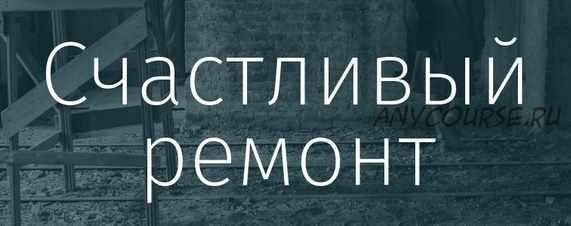 Счастливый ремонт

ANYCOURSE.RU